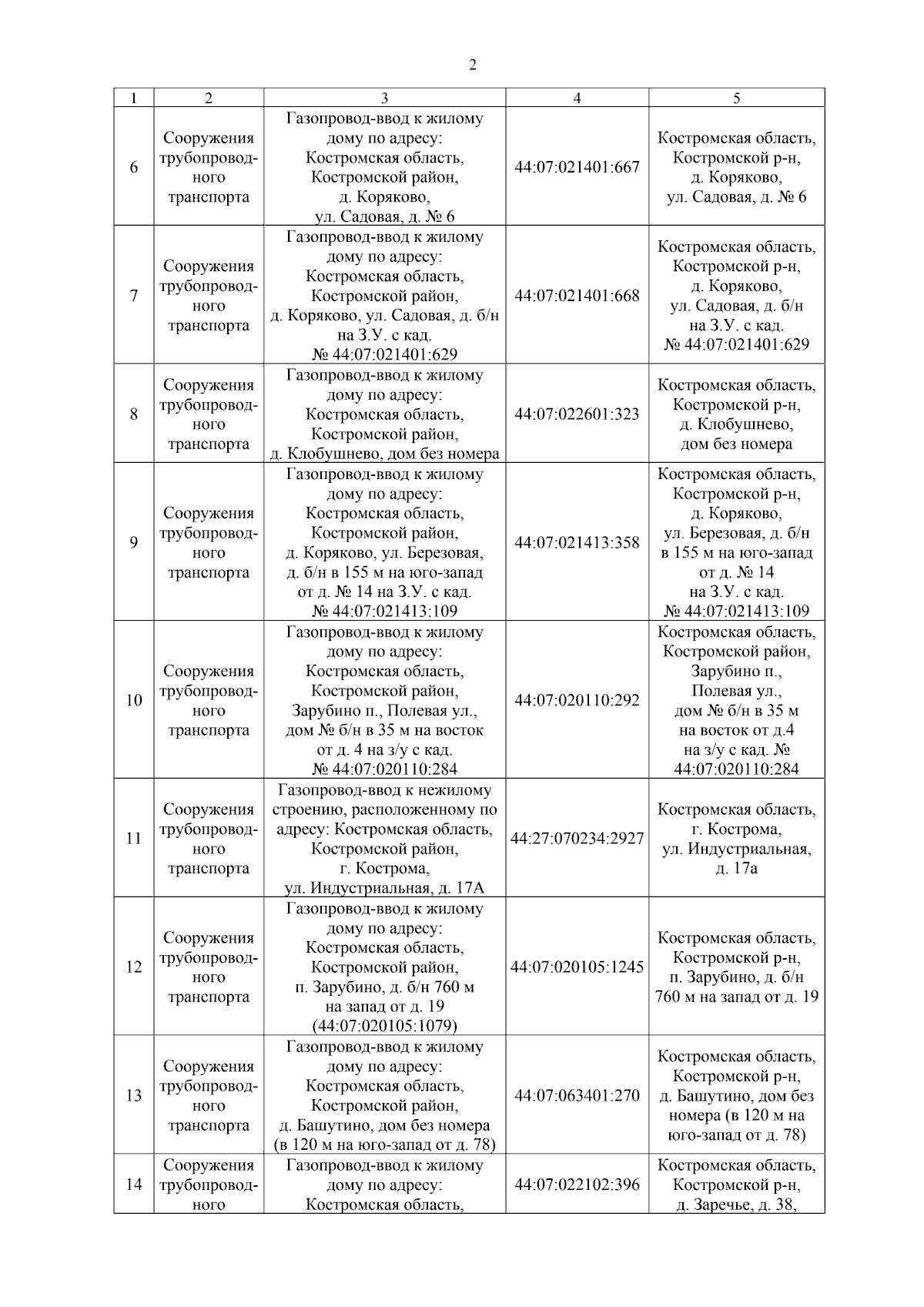 2

| 1 | 2 | 3 | 4 | 5 |
|---|---|---|---|---|
| 6 | Сооружения трубопроводного транспорта | Газопровод-ввод к жилому дому по адресу: Костромская область, Костромской район, д. Коряково, ул. Садовая, д. № 6 | 44:07:021401:667 | Костромская область, Костромской р-н, д. Коряково, ул. Садовая, д. № 6 |
| 7 | Сооружения трубопроводного транспорта | Газопровод-ввод к жилому дому по адресу: Костромская область, Костромской район, д. Коряково, ул. Садовая, д. б/н на З.У. с кад. № 44:07:021401:629 | 44:07:021401:668 | Костромская область, Костромской р-н, д. Коряково, ул. Садовая, д. б/н на З.У. с кад. № 44:07:021401:629 |
| 8 | Сооружения трубопроводного транспорта | Газопровод-ввод к жилому дому по адресу: Костромская область, Костромской район, д. Клобушнево, дом без номера | 44:07:022601:323 | Костромская область, Костромской р-н, д. Клобушнево, дом без номера |
| 9 | Сооружения трубопроводного транспорта | Газопровод-ввод к жилому дому по адресу: Костромская область, Костромской район, д. Коряково, ул. Березовая, д. б/н в 155 м на юго-запад от д. № 14 на З.У. с кад. № 44:07:021413:109 | 44:07:021413:358 | Костромская область, Костромской р-н, д. Коряково, ул. Березовая, д. б/н в 155 м на юго-запад от д. № 14 на З.У. с кад. № 44:07:021413:109 |
| 10 | Сооружения трубопроводного транспорта | Газопровод-ввод к жилому дому по адресу: Костромская область, Костромской район, Зарубино п., Полевая ул., дом № б/н в 35 м на восток от д. 4 на з/у с кад. № 44:07:020110:284 | 44:07:020110:292 | Костромская область, Костромской район, Зарубино п., Полевая ул., дом № б/н в 35 м на восток от д.4 на з/у с кад. № 44:07:020110:284 |
| 11 | Сооружения трубопроводного транспорта | Газопровод-ввод к нежилому строению, расположенному по адресу: Костромская область, Костромской район, г. Кострома, ул. Индустриальная, д. 17А | 44:27:070234:2927 | Костромская область, г. Кострома, ул. Индустриальная, д. 17а |
| 12 | Сооружения трубопроводного транспорта | Газопровод-ввод к жилому дому по адресу: Костромская область, Костромской район, п. Зарубино, д. б/н 760 м на запад от д. 19 (44:07:020105:1079) | 44:07:020105:1245 | Костромская область, Костромской р-н, п. Зарубино, д. б/н 760 м на запад от д. 19 |
| 13 | Сооружения трубопроводного транспорта | Газопровод-ввод к жилому дому по адресу: Костромская область, Костромской район, д. Башутино, дом без номера (в 120 м на юго-запад от д. 78) | 44:07:063401:270 | Костромская область, Костромской р-н, д. Башутино, дом без номера (в 120 м на юго-запад от д. 78) |
| 14 | Сооружения трубопроводного | Газопровод-ввод к жилому дому по адресу: Костромская область, | 44:07:022102:396 | Костромская область, Костромской р-н, д. Заречье, д. 38, |